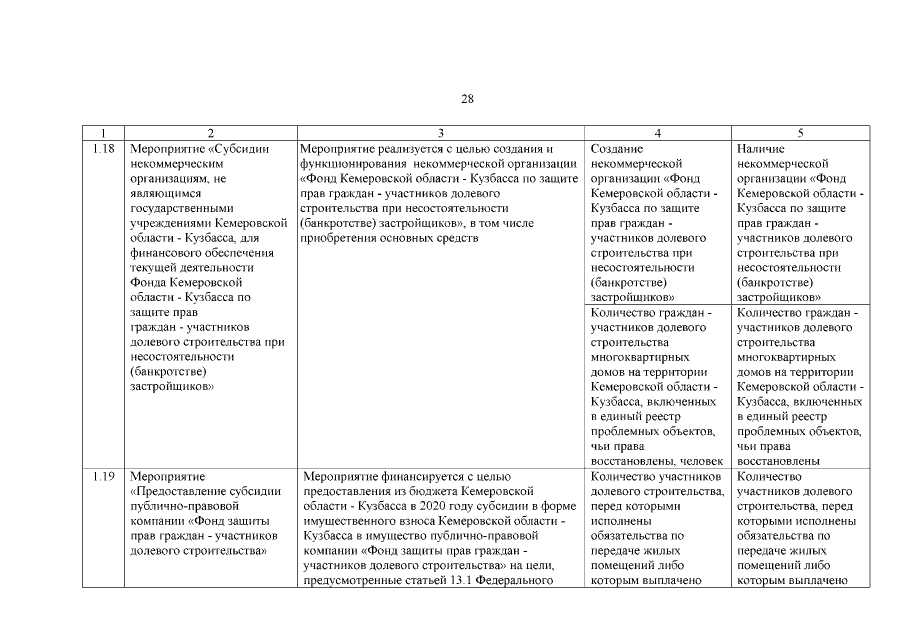 28

| 1 | 2 | 3 | 4 | 5 |
|---|---|---|---|---|
| 1.18 | Мероприятие «Субсидии некоммерческим организациям, не являющимся государственными учреждениями Кемеровской области - Кузбасса, для финансового обеспечения текущей деятельности Фонда Кемеровской области - Кузбасса по защите прав граждан - участников долевого строительства при несостоятельности (банкротстве) застройщиков» | Мероприятие реализуется с целью создания и функционирования некоммерческой организации «Фонд Кемеровской области - Кузбасса по защите прав граждан - участников долевого строительства при несостоятельности (банкротстве) застройщиков», в том числе приобретения основных средств | Создание некоммерческой организации «Фонд Кемеровской области - Кузбасса по защите прав граждан - участников долевого строительства при несостоятельности (банкротстве) застройщиков» | Наличие некоммерческой организации «Фонд Кемеровской области - Кузбасса по защите прав граждан - участников долевого строительства при несостоятельности (банкротстве) застройщиков» |
| | | | Количество граждан - участников долевого строительства многоквартирных домов на территории Кемеровской области - Кузбасса, включенных в единый реестр проблемных объектов, чьи права восстановлены, человек | Количество граждан - участников долевого строительства многоквартирных домов на территории Кемеровской области - Кузбасса, включенных в единый реестр проблемных объектов, чьи права восстановлены |
| 1.19 | Мероприятие «Предоставление субсидии публично-правовой компании «Фонд защиты прав граждан - участников долевого строительства» | Мероприятие финансируется с целью предоставления из бюджета Кемеровской области - Кузбасса в 2020 году субсидии в форме имущественного взноса Кемеровской области - Кузбасса в имущество публично-правовой компании «Фонд защиты прав граждан - участников долевого строительства» на цели, предусмотренные статьей 13.1 Федерального | Количество участников долевого строительства, перед которыми исполнены обязательства по передаче жилых помещений либо которым выплачено | Количество участников долевого строительства, перед которыми исполнены обязательства по передаче жилых помещений либо которым выплачено |